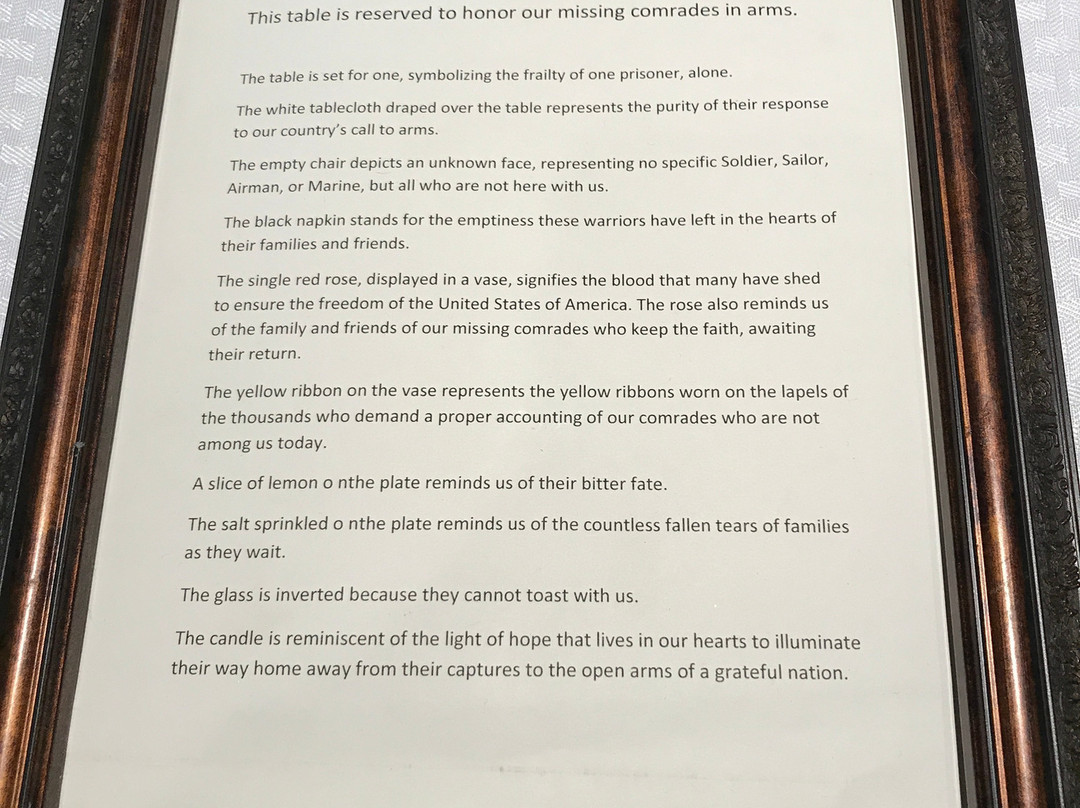 This table is reserved to honor our missing comrades in arms.

The table is set for one, symbolizing the frailty of one prisoner, alone.

The white tablecloth draped over the table represents the purity of their response to our country's call to arms.

The empty chair depicts an unknown face, representing no specific Soldier, Sailor, Airman, or Marine, but all who are not here with us.

The black napkin stands for the emptiness these warriors have left in the hearts of their families and friends.

The single red rose, displayed in a vase, signifies the blood that many have shed to ensure the freedom of the United States of America. The rose also reminds us of the family and friends of our missing comrades who keep the faith, awaiting their return.

The yellow ribbon on the vase represents the yellow ribbons worn on the lapels of the thousands who demand a proper accounting of our comrades who are not among us today.

A slice of lemon o nthe plate reminds us of their bitter fate.

The salt sprinkled o nthe plate reminds us of the countless fallen tears of families as they wait.

The glass is inverted because they cannot toast with us.

The candle is reminiscent of the light of hope that lives in our hearts to illuminate their way home away from their captures to the open arms of a grateful nation.